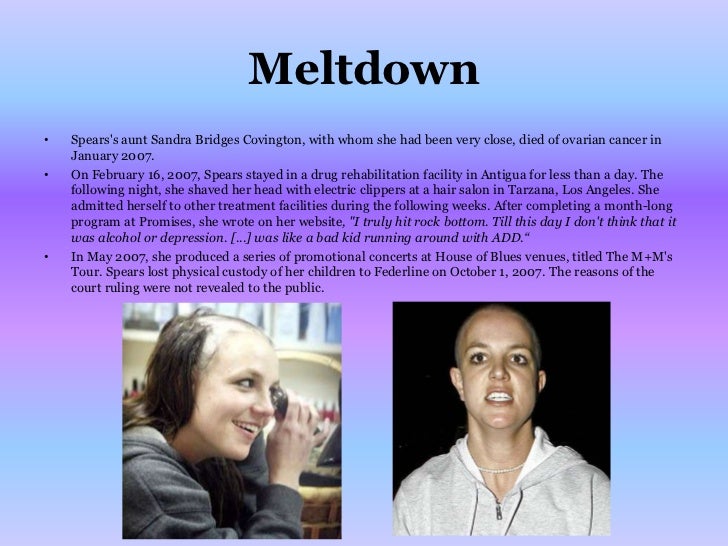 Meltdown

• Spears's aunt Sandra Bridges Covington, with whom she had been very close, died of ovarian cancer in January 2007.
• On February 16, 2007, Spears stayed in a drug rehabilitation facility in Antigua for less than a day. The following night, she shaved her head with electric clippers at a hair salon in Tarzana, Los Angeles. She admitted herself to other treatment facilities during the following weeks. After completing a month-long program at Promises, she wrote on her website, "I truly hit rock bottom. Till this day I don't think that it was alcohol or depression. [...] was like a bad kid running around with ADD."
• In May 2007, she produced a series of promotional concerts at House of Blues venues, titled The M+M's Tour. Spears lost physical custody of her children to Federline on October 1, 2007. The reasons of the court ruling were not revealed to the public.